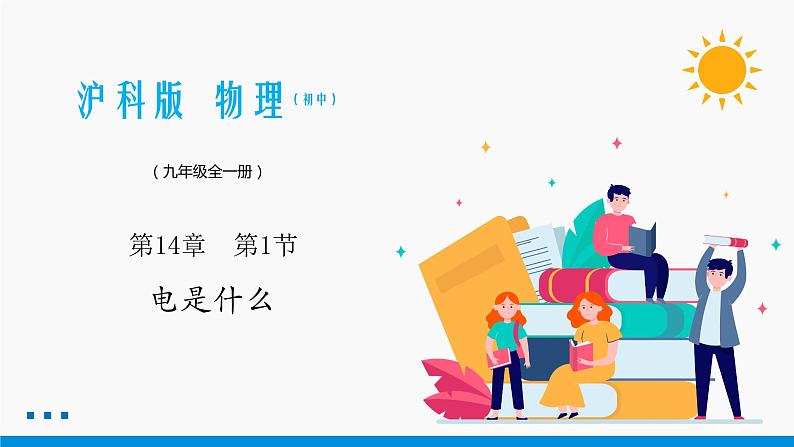 沪科版 物理（初中）

（九年级全一册）

第14章 第1节

电是什么